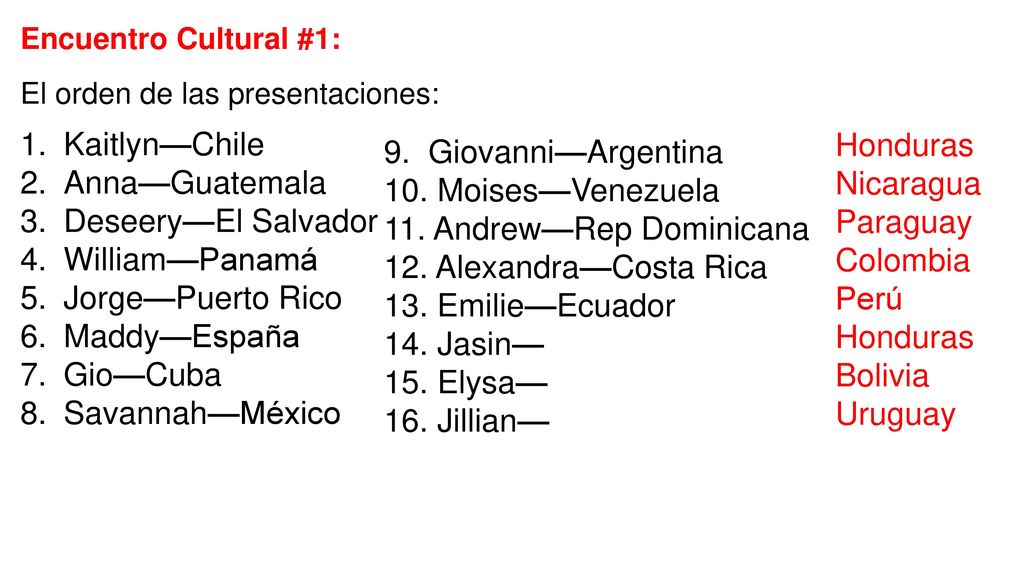 Encuentro Cultural #1:

El orden de las presentaciones:

1. Kaitlyn—Chile
2. Anna—Guatemala
3. Deseery—El Salvador
4. William—Panamá
5. Jorge—Puerto Rico
6. Maddy—España
7. Gio—Cuba
8. Savannah—México

9. Giovanni—Argentina
10. Moises—Venezuela
11. Andrew—Rep Dominicana
12. Alexandra—Costa Rica
13. Emilie—Ecuador
14. Jasin—
15. Elysa—
16. Jillian—

Honduras
Nicaragua
Paraguay
Colombia
Perú
Honduras
Bolivia
Uruguay